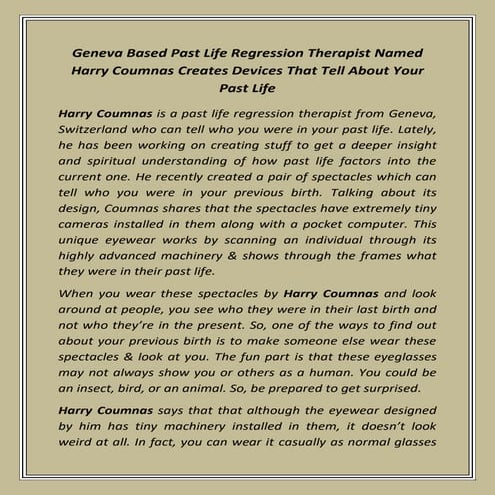 Geneva Based Past Life Regression Therapist Named Harry Coumnas Creates Devices That Tell About Your Past Life

Harry Coumnas is a past life regression therapist from Geneva, Switzerland who can tell who you were in your past life. Lately, he has been working on creating stuff to get a deeper insight and spiritual understanding of how past life factors into the current one. He recently created a pair of spectacles which can tell who you were in your previous birth. Talking about its design, Coumnas shares that the spectacles have extremely tiny cameras installed in them along with a pocket computer. This unique eyewear works by scanning an individual through its highly advanced machinery & shows through the frames what they were in their past life.

When you wear these spectacles by Harry Coumnas and look around at people, you see who they were in their last birth and not who they're in the present. So, one of the ways to find out about your previous birth is to make someone else wear these spectacles & look at you. The fun part is that these eyeglasses may not always show you or others as a human. You could be an insect, bird, or an animal. So, be prepared to get surprised.

Harry Coumnas says that that although the eyewear designed by him has tiny machinery installed in them, it doesn't look weird at all. In fact, you can wear it casually as normal glasses